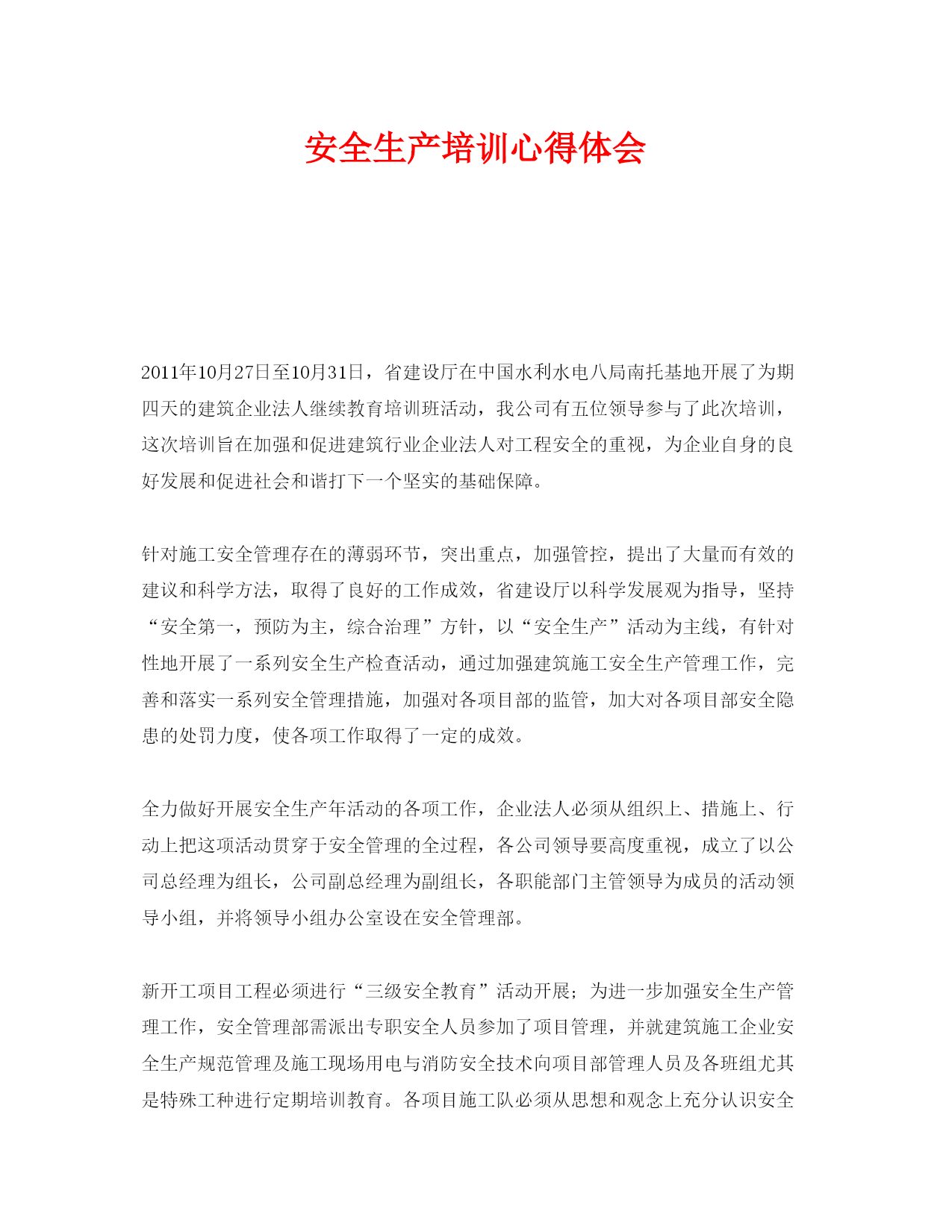 安全生产培训心得体会

2011年10月27日至10月31日，省建设厅在中国水利水电八局南托基地开展了为期四天的建筑企业法人继续教育培训班活动，我公司有五位领导参与了此次培训，这次培训旨在加强和促进建筑行业企业法人对工程安全的重视，为企业自身的良好发展和促进社会和谐打下一个坚实的基础保障。

针对施工安全管理存在的薄弱环节，突出重点，加强管控，提出了大量而有效的建议和科学方法，取得了良好的工作成效，省建设厅以科学发展观为指导，坚持“安全第一，预防为主，综合治理”方针，以“安全生产”活动为主线，有针对性地开展了一系列安全生产检查活动，通过加强建筑施工安全生产管理工作，完善和落实一系列安全管理措施，加强对各项目部的监管，加大对各项目部安全隐患的处罚力度，使各项工作取得了一定的成效。

全力做好开展安全生产年活动的各项工作，企业法人必须从组织上、措施上、行动上把这项活动贯穿于安全管理的全过程，各公司领导要高度重视，成立了以公司总经理为组长，公司副总经理为副组长，各职能部门主管领导为成员的活动领导小组，并将领导小组办公室设在安全管理部。

新开工项目工程必须进行“三级安全教育”活动开展；为进一步加强安全生产管理工作，安全管理部需派出专职安全人员参加了项目管理，并就建筑施工企业安全生产规范管理及施工现场用电与消防安全技术向项目部管理人员及各班组尤其是特殊工种进行定期培训教育。各项目施工队必须从思想和观念上充分认识安全